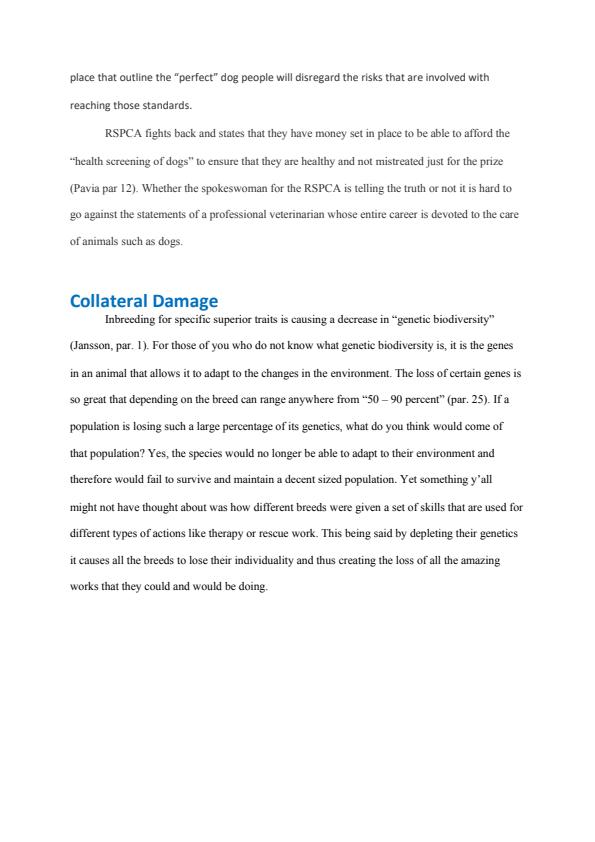 place that outline the “perfect” dog people will disregard the risks that are involved with reaching those standards.

RSPCA fights back and states that they have money set in place to be able to afford the “health screening of dogs” to ensure that they are healthy and not mistreated just for the prize (Pavia par 12). Whether the spokeswoman for the RSPCA is telling the truth or not it is hard to go against the statements of a professional veterinarian whose entire career is devoted to the care of animals such as dogs.

Collateral Damage

Inbreeding for specific superior traits is causing a decrease in “genetic biodiversity” (Jansson, par. 1). For those of you who do not know what genetic biodiversity is, it is the genes in an animal that allows it to adapt to the changes in the environment. The loss of certain genes is so great that depending on the breed can range anywhere from “50 – 90 percent” (par. 25). If a population is losing such a large percentage of its genetics, what do you think would come of that population? Yes, the species would no longer be able to adapt to their environment and therefore would fail to survive and maintain a decent sized population. Yet something y’all might not have thought about was how different breeds were given a set of skills that are used for different types of actions like therapy or rescue work. This being said by depleting their genetics it causes all the breeds to lose their individuality and thus creating the loss of all the amazing works that they could and would be doing.